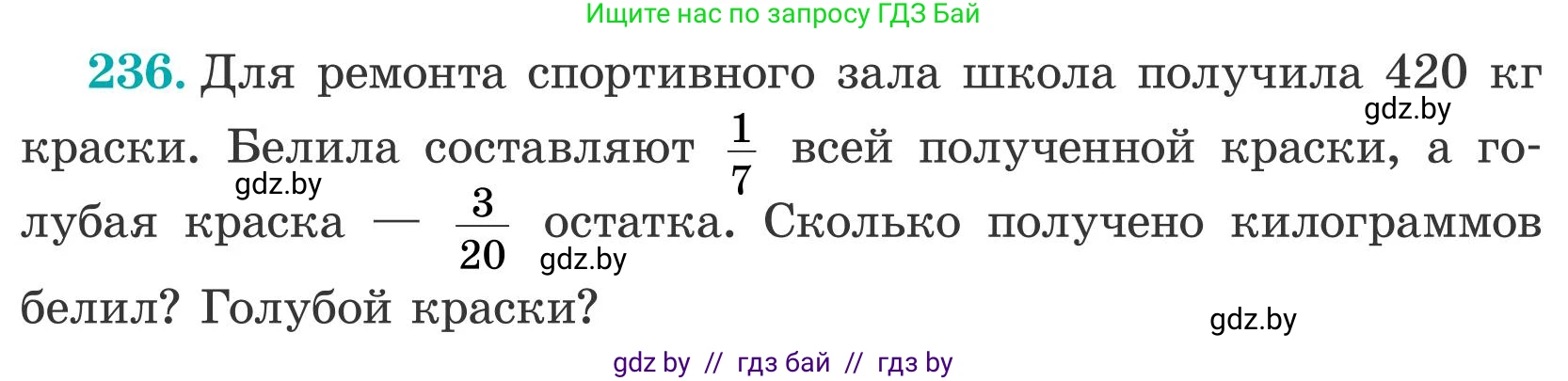 Ищите нас по запросу ГДЗ Бай

236. Для ремонта спортивного зала школа получила 420 кг краски. Белила составляют $\frac{1}{7}$ всей полученной краски, а голубая краска — $\frac{3}{20}$ остатка. Сколько получено килограммов белил? Голубой краски?

gdz.by gdz.by gdz.by gdz.by

gdz by // гдз бай // гдз by